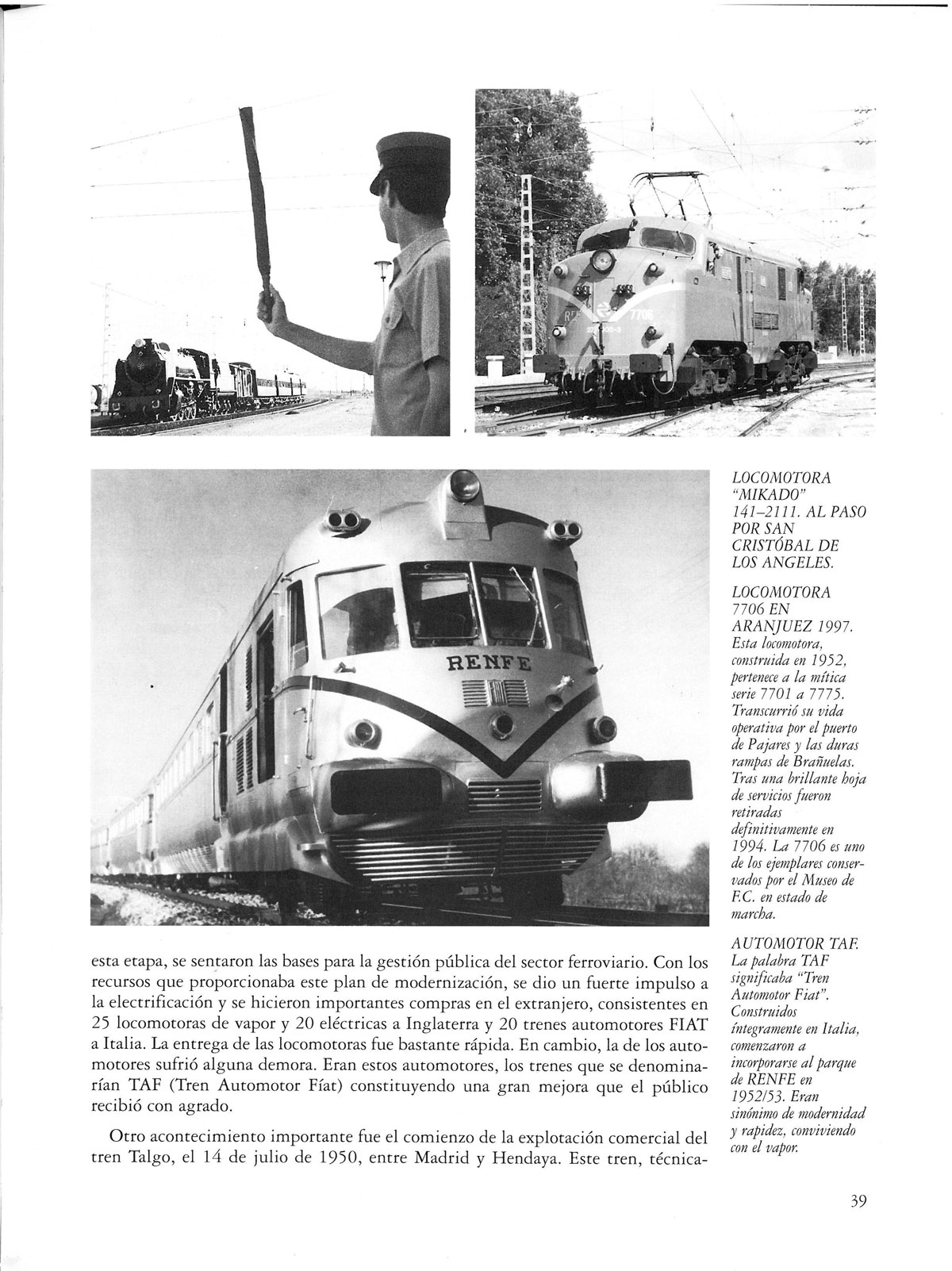 7706

RENFE

LOCOMOTORA "MIKADO" 141–2111. AL PASO POR SAN CRISTÓBAL DE LOS ANGELES.

LOCOMOTORA 7706 EN ARANJUEZ 1997. Esta locomotora, construida en 1952, pertenece a la mítica serie 7701 a 7775. Transcurrió su vida operativa por el puerto de Pajares y las duras rampas de Brañuelas. Tras una brillante hoja de servicios fueron retiradas definitivamente en 1994. La 7706 es uno de los ejemplares conservados por el Museo de F.C. en estado de marcha.

AUTOMOTOR TAF. La palabra TAF significaba "Tren Automotor Fiat". Construidos íntegramente en Italia, comenzaron a incorporarse al parque de RENFE en 1952/53. Eran sinónimo de modernidad y rapidez, conviviendo con el vapor.

esta etapa, se sentaron las bases para la gestión pública del sector ferroviario. Con los recursos que proporcionaba este plan de modernización, se dio un fuerte impulso a la electrificación y se hicieron importantes compras en el extranjero, consistentes en 25 locomotoras de vapor y 20 eléctricas a Inglaterra y 20 trenes automotores FIAT a Italia. La entrega de las locomotoras fue bastante rápida. En cambio, la de los automotores sufrió alguna demora. Eran estos automotores, los trenes que se denominarían TAF (Tren Automotor Fíat) constituyendo una gran mejora que el público recibió con agrado.

Otro acontecimiento importante fue el comienzo de la explotación comercial del tren Talgo, el 14 de julio de 1950, entre Madrid y Hendaya. Este tren, técnica-

39